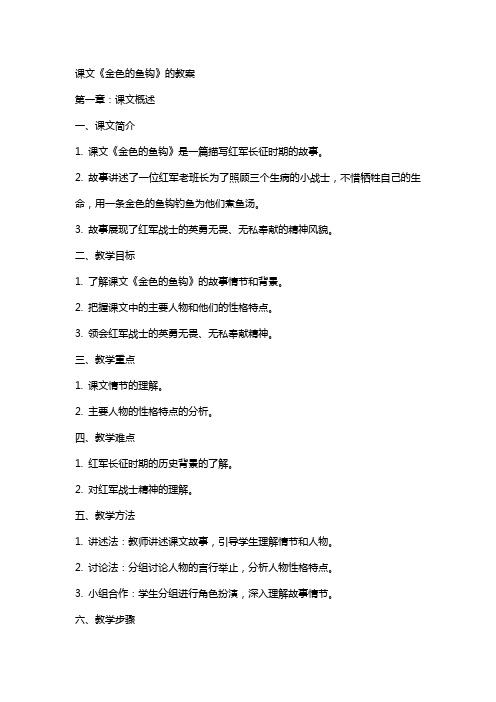 课文《金色的鱼钩》的教案

第一章：课文概述

一、课文简介

1. 课文《金色的鱼钩》是一篇描写红军长征时期的故事。

2. 故事讲述了一位红军老班长为了照顾三个生病的小战士，不惜牺牲自己的生命，用一条金色的鱼钩钓鱼为他们煮鱼汤。

3. 故事展现了红军战士的英勇无畏、无私奉献的精神风貌。

二、教学目标

1. 了解课文《金色的鱼钩》的故事情节和背景。

2. 把握课文中的主要人物和他们的性格特点。

3. 领会红军战士的英勇无畏、无私奉献精神。

三、教学重点

1. 课文情节的理解。

2. 主要人物的性格特点的分析。

四、教学难点

1. 红军长征时期的历史背景的了解。

2. 对红军战士精神的理解。

五、教学方法

1. 讲述法：教师讲述课文故事，引导学生理解情节和人物。

2. 讨论法：分组讨论人物的言行举止，分析人物性格特点。

3. 小组合作：学生分组进行角色扮演，深入理解故事情节。

六、教学步骤